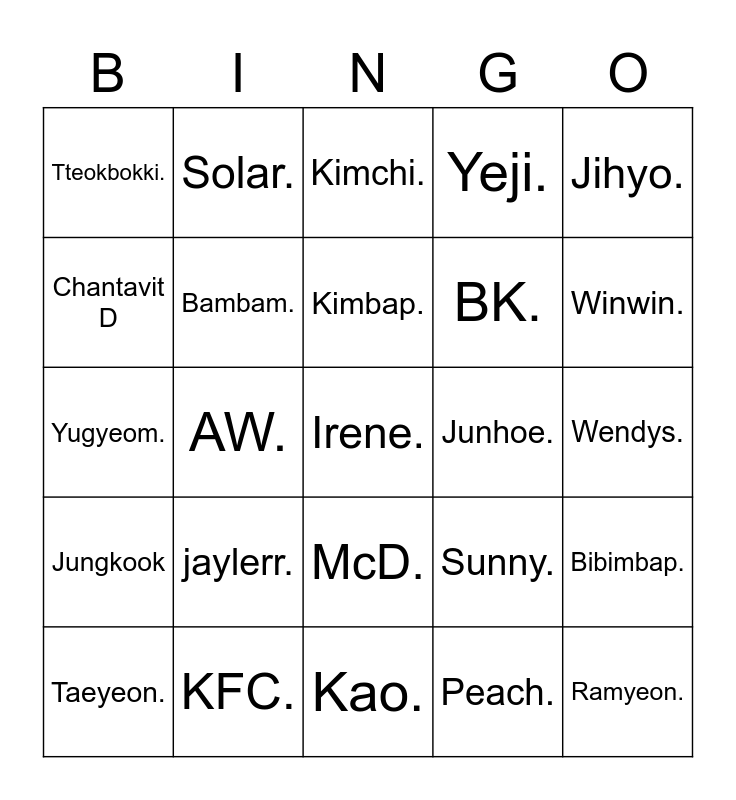 | B | I | N | G | O |
|---|---|---|---|---|
| Tteokbokki. | Solar. | Kimchi. | Yeji. | Jihyo. |
| Chantavit D | Bambam. | Kimbap. | BK. | Winwin. |
| Yugyeom. | AW. | Irene. | Junhoe. | Wendys. |
| Jungkook | jaylerr. | McD. | Sunny. | Bibimbap. |
| Taeyeon. | KFC. | Kao. | Peach. | Ramyeon. |